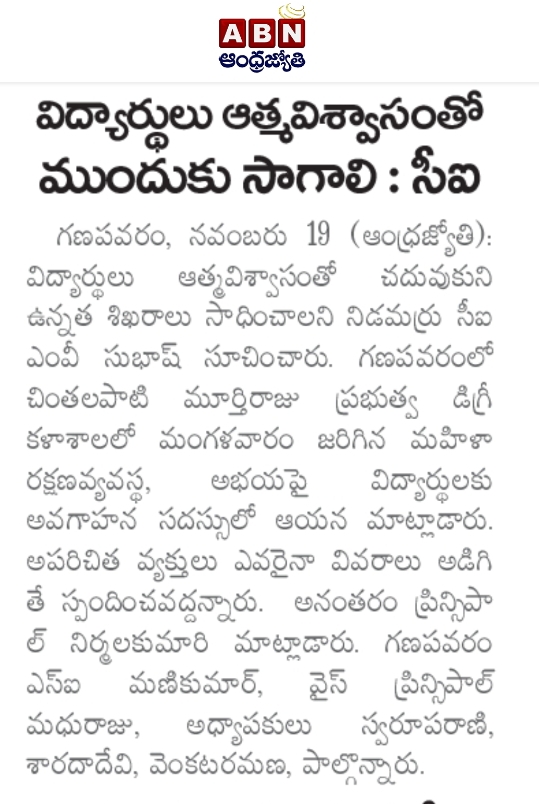 ABN
ఆంధ్రజ్యోతి

విద్యార్థులు ఆత్మవిశ్వాసంతో ముందుకు సాగాలి : సీఐ

గణపవరం, నవంబరు 19 (ఆంధ్రజ్యోతి): విద్యార్థులు ఆత్మవిశ్వాసంతో చదువుకుని ఉన్నత శిఖరాలు సాధించాలని నిడమర్రు సీఐ ఎంవీ సుభాష్ సూచించారు. గణపవరంలో చింతలపాటి మూర్తిరాజు ప్రభుత్వ డిగ్రీ కళాశాలలో మంగళవారం జరిగిన మహిళా రక్షణవ్యవస్థ, అభయపై విద్యార్థులకు అవగాహన సదస్సులో ఆయన మాట్లాడారు. అపరిచిత వ్యక్తులు ఎవరైనా వివరాలు అడిగితే స్పందించవద్దన్నారు. అనంతరం ప్రిన్సిపాల్ నిర్మలకుమారి మాట్లాడారు. గణపవరం ఎస్ఐ మణికుమార్, వైస్ ప్రిన్సిపాల్ మధురాజు, అధ్యాపకులు స్వరూపరాణి, శారదాదేవి, వెంకటరమణ, పాల్గొన్నారు.